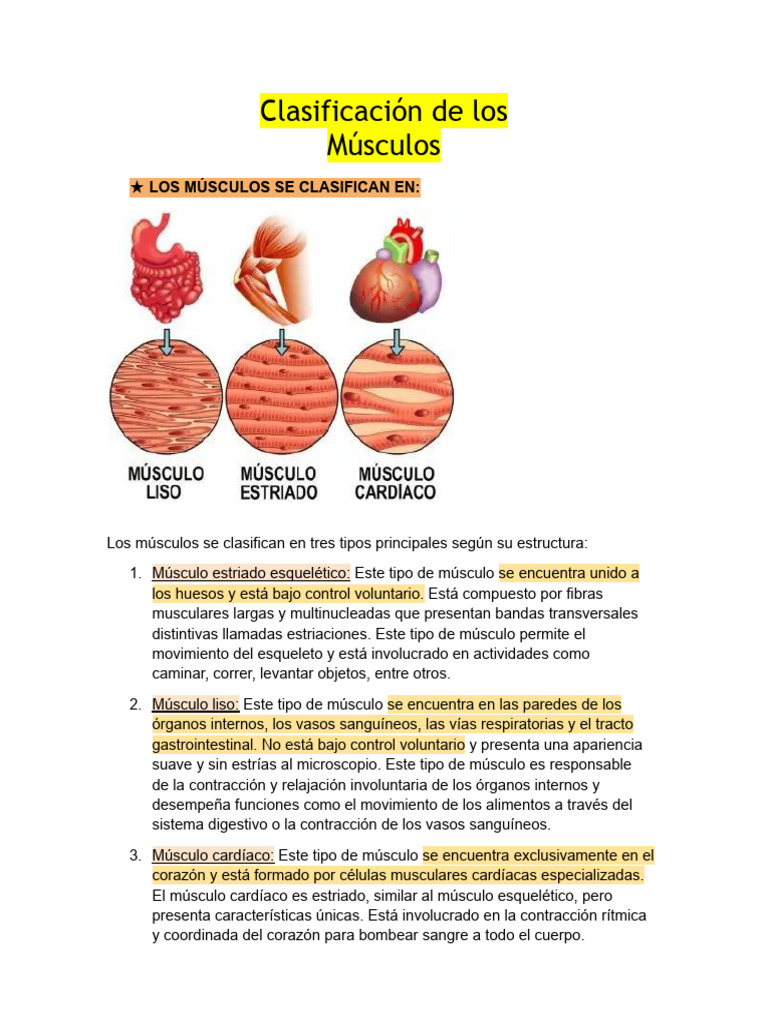 Clasificación de los Músculos

★ LOS MÚSCULOS SE CLASIFICAN EN:

MÚSCULO LISO

MÚSCULO ESTRIADO

MÚSCULO CARDÍACO

Los músculos se clasifican en tres tipos principales según su estructura:

1. Músculo estriado esquelético: Este tipo de músculo se encuentra unido a los huesos y está bajo control voluntario. Está compuesto por fibras musculares largas y multinucleadas que presentan bandas transversales distintivas llamadas estriaciones. Este tipo de músculo permite el movimiento del esqueleto y está involucrado en actividades como caminar, correr, levantar objetos, entre otros.

2. Músculo liso: Este tipo de músculo se encuentra en las paredes de los órganos internos, los vasos sanguíneos, las vías respiratorias y el tracto gastrointestinal. No está bajo control voluntario y presenta una apariencia suave y sin estrías al microscopio. Este tipo de músculo es responsable de la contracción y relajación involuntaria de los órganos internos y desempeña funciones como el movimiento de los alimentos a través del sistema digestivo o la contracción de los vasos sanguíneos.

3. Músculo cardíaco: Este tipo de músculo se encuentra exclusivamente en el corazón y está formado por células musculares cardíacas especializadas. El músculo cardíaco es estriado, similar al músculo esquelético, pero presenta características únicas. Está involucrado en la contracción rítmica y coordinada del corazón para bombear sangre a todo el cuerpo.